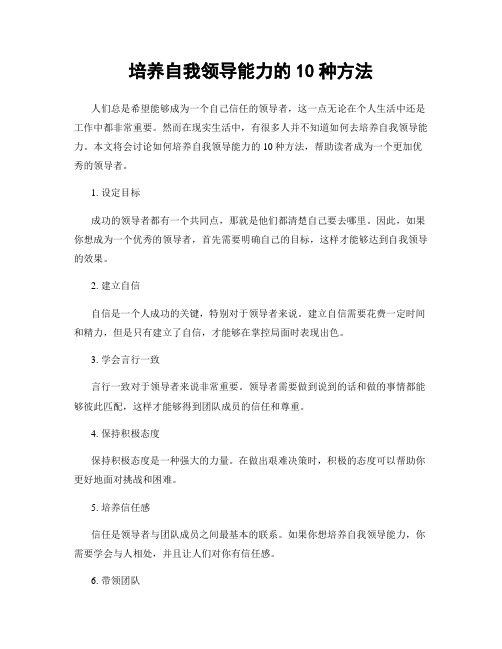 培养自我领导能力的 10 种方法

人们总是希望能够成为一个自己信任的领导者，这一点无论在个人生活中还是工作中都非常重要。然而在现实生活中，有很多人并不知道如何去培养自我领导能力。本文将会讨论如何培养自我领导能力的 10 种方法，帮助读者成为一个更加优秀的领导者。

1. 设定目标

成功的领导者都有一个共同点，那就是他们都清楚自己要去哪里。因此，如果你想成为一个优秀的领导者，首先需要明确自己的目标，这样才能够达到自我领导的效果。

2. 建立自信

自信是一个人成功的关键，特别对于领导者来说。建立自信需要花费一定时间和精力，但是只有建立了自信，才能够在掌控局面时表现出色。

3. 学会言行一致

言行一致对于领导者来说非常重要。领导者需要做到说到的话和做的事情都能够彼此匹配，这样才能够得到团队成员的信任和尊重。

4. 保持积极态度

保持积极态度是一种强大的力量。在做出艰难决策时，积极的态度可以帮助你更好地面对挑战和困难。

5. 培养信任感

信任是领导者与团队成员之间最基本的联系。如果你想培养自我领导能力，你需要学会与人相处，并且让人们对你有信任感。

6. 带领团队